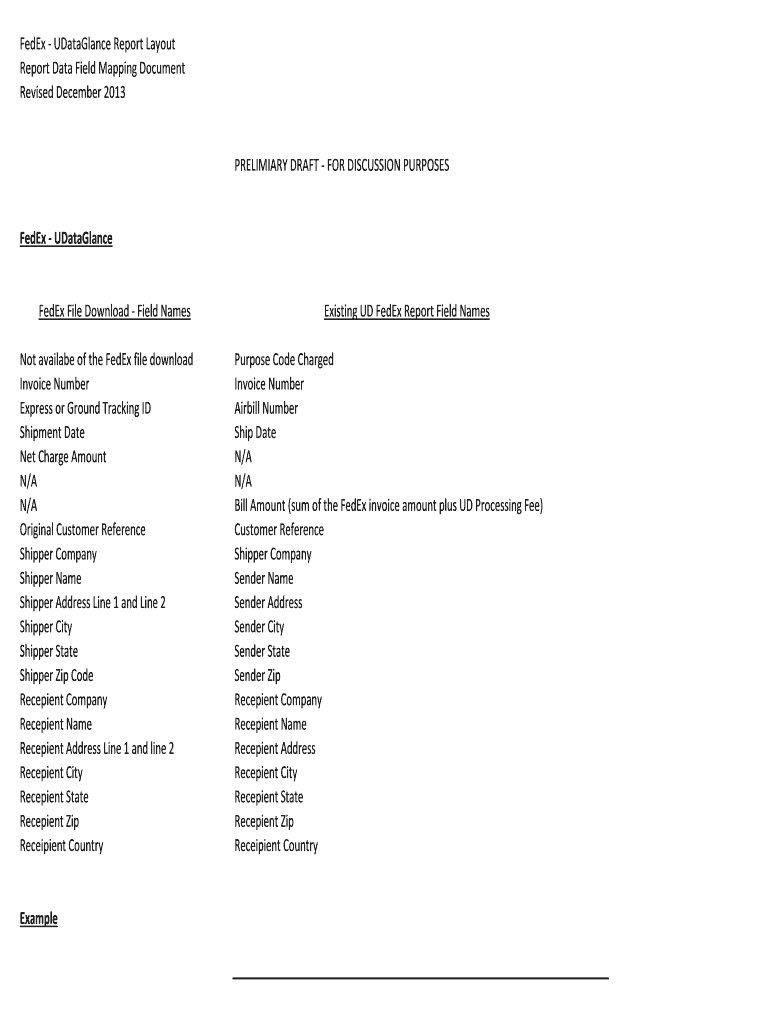 FedEx - UDataGlance Report Layout
Report Data Field Mapping Document
Revised December 2013

PRELIMIARY DRAFT - FOR DISCUSSION PURPOSES

FedEx - UDataGlance

| FedEx File Download - Field Names | Existing UD FedEx Report Field Names |
|---|---|
| Not availabe of the FedEx file download | Purpose Code Charged |
| Invoice Number | Invoice Number |
| Express or Ground Tracking ID | Airbill Number |
| Shipment Date | Ship Date |
| Net Charge Amount | N/A |
| N/A | N/A |
| N/A | Bill Amount (sum of the FedEx invoice amount plus UD Processing Fee) |
| Original Customer Reference | Customer Reference |
| Shipper Company | Shipper Company |
| Shipper Name | Sender Name |
| Shipper Address Line 1 and Line 2 | Sender Address |
| Shipper City | Sender City |
| Shipper State | Sender State |
| Shipper Zip Code | Sender Zip |
| Recepient Company | Recepient Company |
| Recepient Name | Recepient Name |
| Recepient Address Line 1 and line 2 | Recepient Address |
| Recepient City | Recepient City |
| Recepient State | Recepient State |
| Recepient Zip | Recepient Zip |
| Receipient Country | Receipient Country |

Example